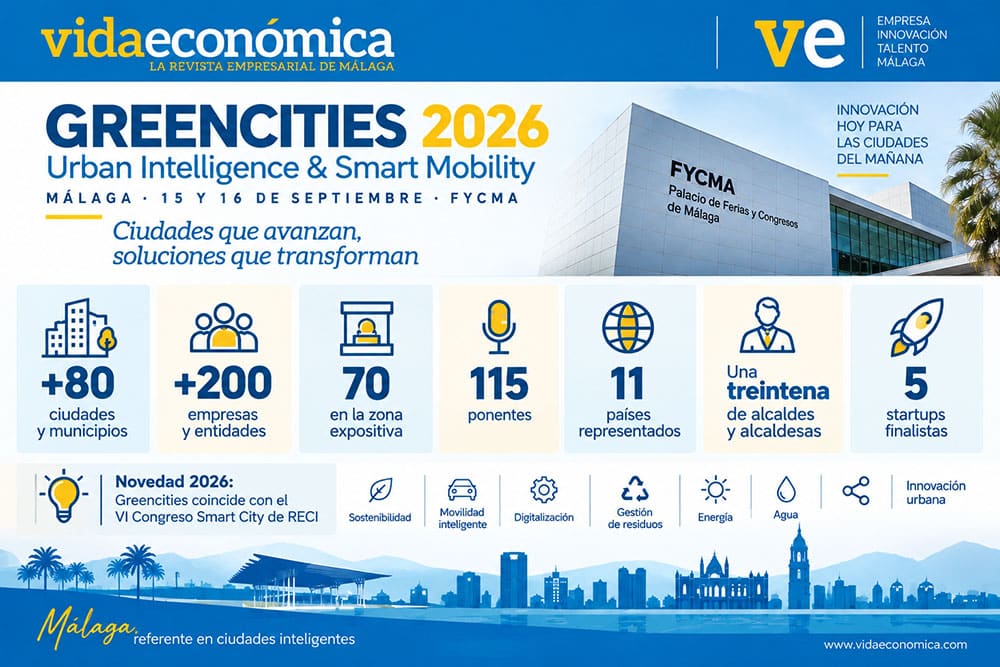 vidaeconómica
LA REVISTA EMPRESARIAL DE MÁLAGA

ve
EMPRESA
INNOVACIÓN
TALENTO
MÁLAGA

GREENCITIES 2026
Urban Intelligence & Smart Mobility
MÁLAGA · 15 Y 16 DE SEPTIEMBRE · FYCMA

Ciudades que avanzan, soluciones que transforman

FYCMA
Palacio de Ferias y Congresos de Málaga

INNOVACIÓN HOY PARA LAS CIUDADES DEL MAÑANA

+80
ciudades y municipios

+200
empresas y entidades

70
en la zona expositiva

115
ponentes

11
países representados

Una treintena
de alcaldes y alcaldesas

5
startups finalistas

Novedad 2026:
Greencities coincide con el VI Congreso Smart City de RECI

Sostenibilidad

Movilidad inteligente

Digitalización

Gestión de residuos

Energía

Agua

Innovación urbana

Málaga, referente en ciudades inteligentes

www.vidaeconomica.com